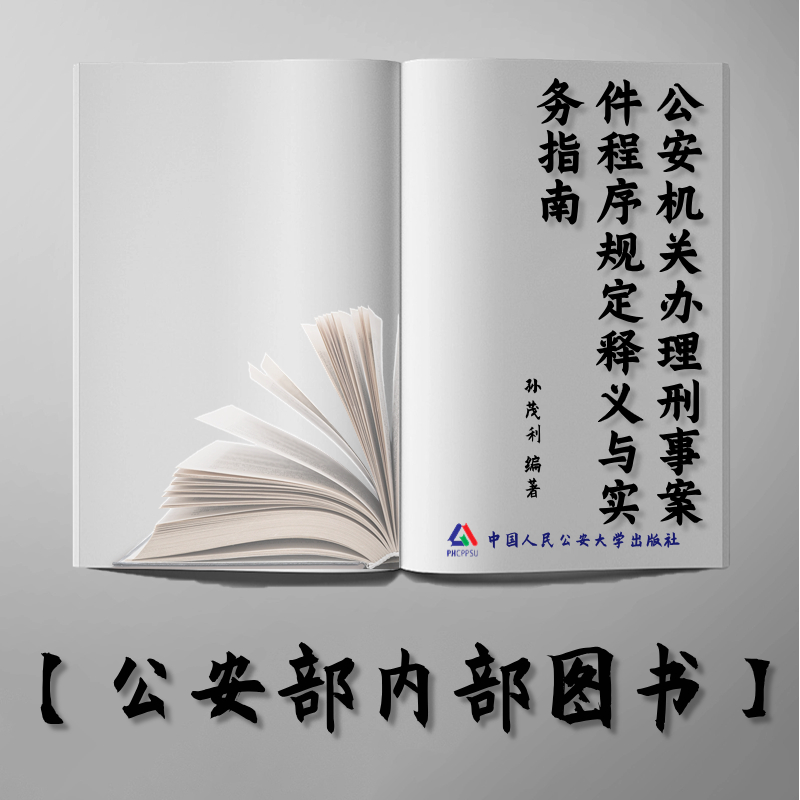 公安机关办理刑事案件程序规定释义与实务指南

孙茂利 编著

PHCPPSU 中国人民公安大学出版社

【公安部内部图书】